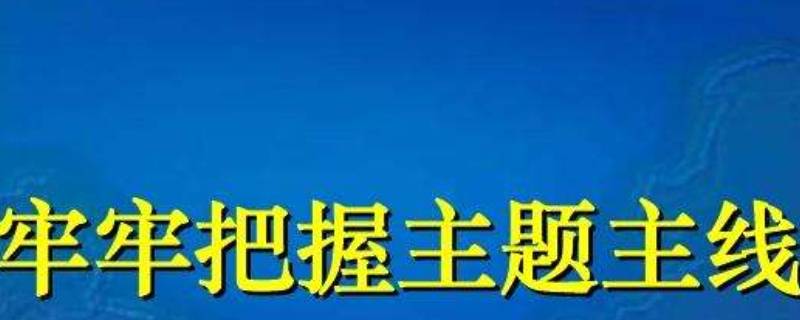 牢牢把握主题主线